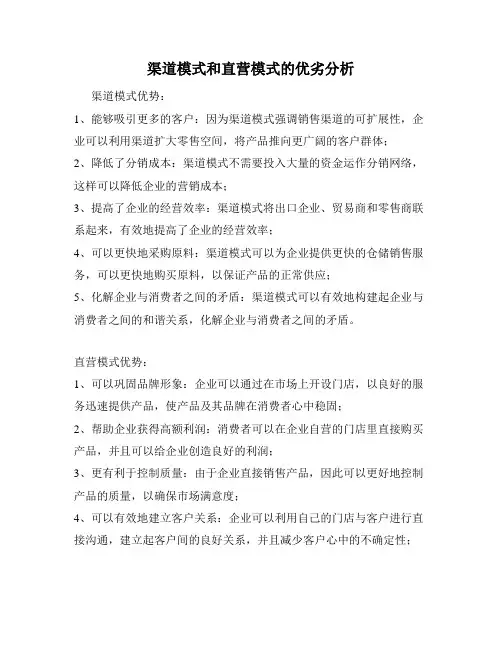 渠道模式和直营模式的优劣分析

渠道模式优势：

1、能够吸引更多的客户：因为渠道模式强调销售渠道的可扩展性，企业可以利用渠道扩大零售空间，将产品推向更广阔的客户群体；

2、降低了分销成本：渠道模式不需要投入大量的资金运作分销网络，这样可以降低企业的营销成本；

3、提高了企业的经营效率：渠道模式将出口企业、贸易商和零售商联系起来，有效地提高了企业的经营效率；

4、可以更快地采购原料：渠道模式可以为企业提供更快的仓储销售服务，可以更快地购买原料，以保证产品的正常供应；

5、化解企业与消费者之间的矛盾：渠道模式可以有效地构建起企业与消费者之间的和谐关系，化解企业与消费者之间的矛盾。

直营模式优势：

1、可以巩固品牌形象：企业可以通过在市场上开设门店，以良好的服务迅速提供产品，使产品及其品牌在消费者心中稳固；

2、帮助企业获得高额利润：消费者可以在企业自营的门店里直接购买产品，并且可以给企业创造良好的利润；

3、更有利于控制质量：由于企业直接销售产品，因此可以更好地控制产品的质量，以确保市场满意度；

4、可以有效地建立客户关系：企业可以利用自己的门店与客户进行直接沟通，建立起客户间的良好关系，并且减少客户心中的不确定性；